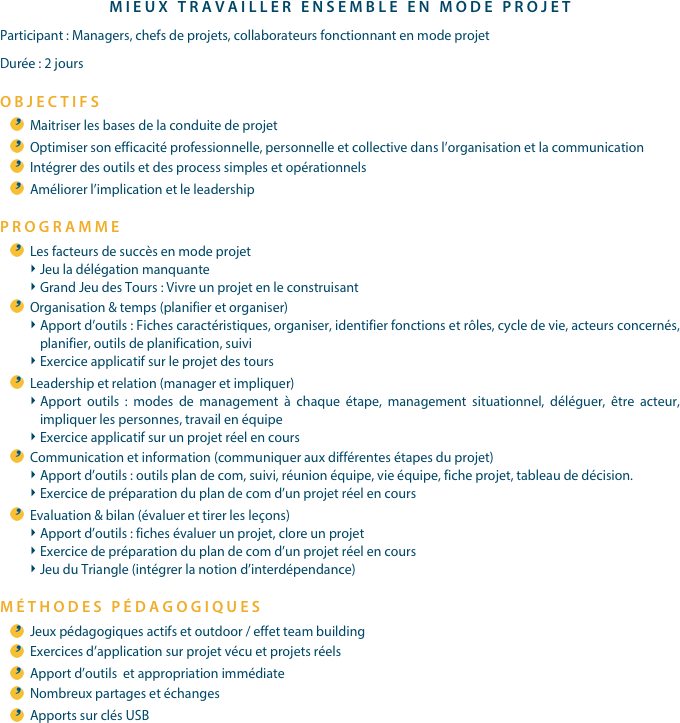 MIEUX TRAVAILLER ENSEMBLE EN MODE PROJET

Participant : Managers, chefs de projets, collaborateurs fonctionnant en mode projet

Durée : 2 jours

OBJECTIFS

Maitriser les bases de la conduite de projet
Optimiser son efficacité professionnelle, personnelle et collective dans l'organisation et la communication
Intégrer des outils et des process simples et opérationnels
Améliorer l'implication et le leadership

PROGRAMME

Les facteurs de succès en mode projet
Jeu la délégation manquante
Grand Jeu des Tours : Vivre un projet en le construisant
Organisation & temps (planifier et organiser)
Apport d'outils : Fiches caractéristiques, organiser, identifier fonctions et rôles, cycle de vie, acteurs concernés, planifier, outils de planification, suivi
Exercice applicatif sur le projet des tours
Leadership et relation (manager et impliquer)
Apport outils : modes de management à chaque étape, management situationnel, déléguer, être acteur, impliquer les personnes, travail en équipe
Exercice applicatif sur un projet réel en cours
Communication et information (communiquer aux différentes étapes du projet)
Apport d'outils : outils plan de com, suivi, réunion équipe, vie équipe, fiche projet, tableau de décision.
Exercice de préparation du plan de com d'un projet réel en cours
Evaluation & bilan (évaluer et tirer les leçons)
Apport d'outils : fiches évaluer un projet, clore un projet
Exercice de préparation du plan de com d'un projet réel en cours
Jeu du Triangle (intégrer la notion d'interdépendance)

MÉTHODES PÉDAGOGIQUES

Jeux pédagogiques actifs et outdoor / effet team building
Exercices d'application sur projet vécu et projets réels
Apport d'outils et appropriation immédiate
Nombreux partages et échanges
Apports sur clés USB